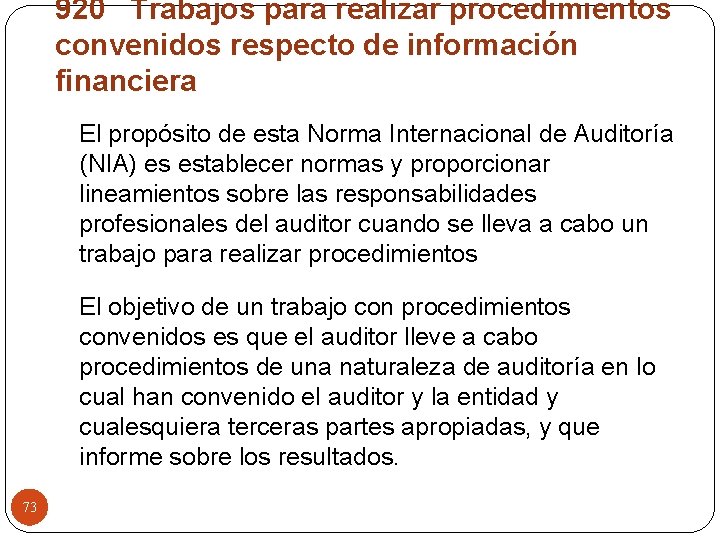 920 Trabajos para realizar procedimientos convenidos respecto de información financiera

El propósito de esta Norma Internacional de Auditoría (NIA) es establecer normas y proporcionar lineamientos sobre las responsabilidades profesionales del auditor cuando se lleva a cabo un trabajo para realizar procedimientos

El objetivo de un trabajo con procedimientos convenidos es que el auditor lleve a cabo procedimientos de una naturaleza de auditoría en lo cual han convenido el auditor y la entidad y cualesquiera terceras partes apropiadas, y que informe sobre los resultados.

73